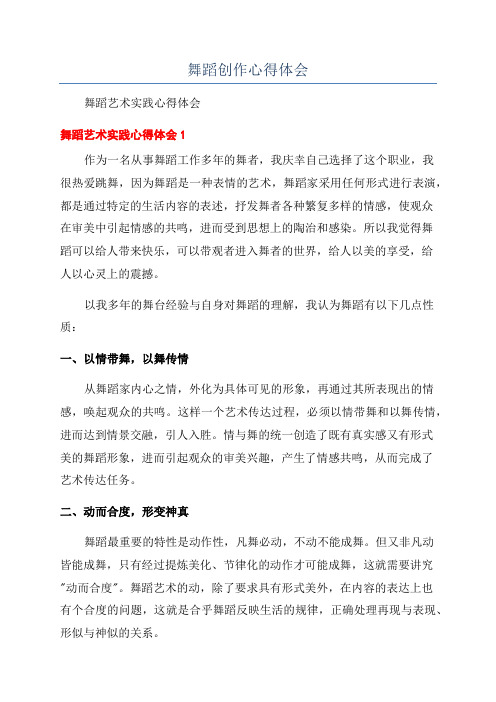 舞蹈创作心得体会

舞蹈艺术实践心得体会

舞蹈艺术实践心得体会 1

作为一名从事舞蹈工作多年的舞者，我庆幸自己选择了这个职业，我很热爱跳舞，因为舞蹈是一种表情的艺术，舞蹈家采用任何形式进行表演，都是通过特定的生活内容的表述，抒发舞者各种繁复多样的情感，使观众在审美中引起情感的共鸣，进而受到思想上的陶治和感染。所以我觉得舞蹈可以给人带来快乐，可以带观者进入舞者的世界，给人以美的享受，给人以心灵上的震撼。

以我多年的舞台经验与自身对舞蹈的理解，我认为舞蹈有以下几点性质：

一、以情带舞，以舞传情

从舞蹈家内心之情，外化为具体可见的形象，再通过其所表现出的情感，唤起观众的共鸣。这样一个艺术传达过程，必须以情带舞和以舞传情，进而达到情景交融，引人入胜。情与舞的统一创造了既有真实感又有形式美的舞蹈形象，进而引起观众的审美兴趣，产生了情感共鸣，从而完成了艺术传达任务。

二、动而合度，形变神真

舞蹈最重要的特性是动作性，凡舞必动，不动不能成舞。但又非凡动皆能成舞，只有经过提炼美化、节律化的动作才可能成舞，这就需要讲究"动而合度"。舞蹈艺术的动，除了要求具有形式美外，在内容的表达上也有个合度的问题，这就是合乎舞蹈反映生活的规律，正确处理再现与表现、形似与神似的关系。